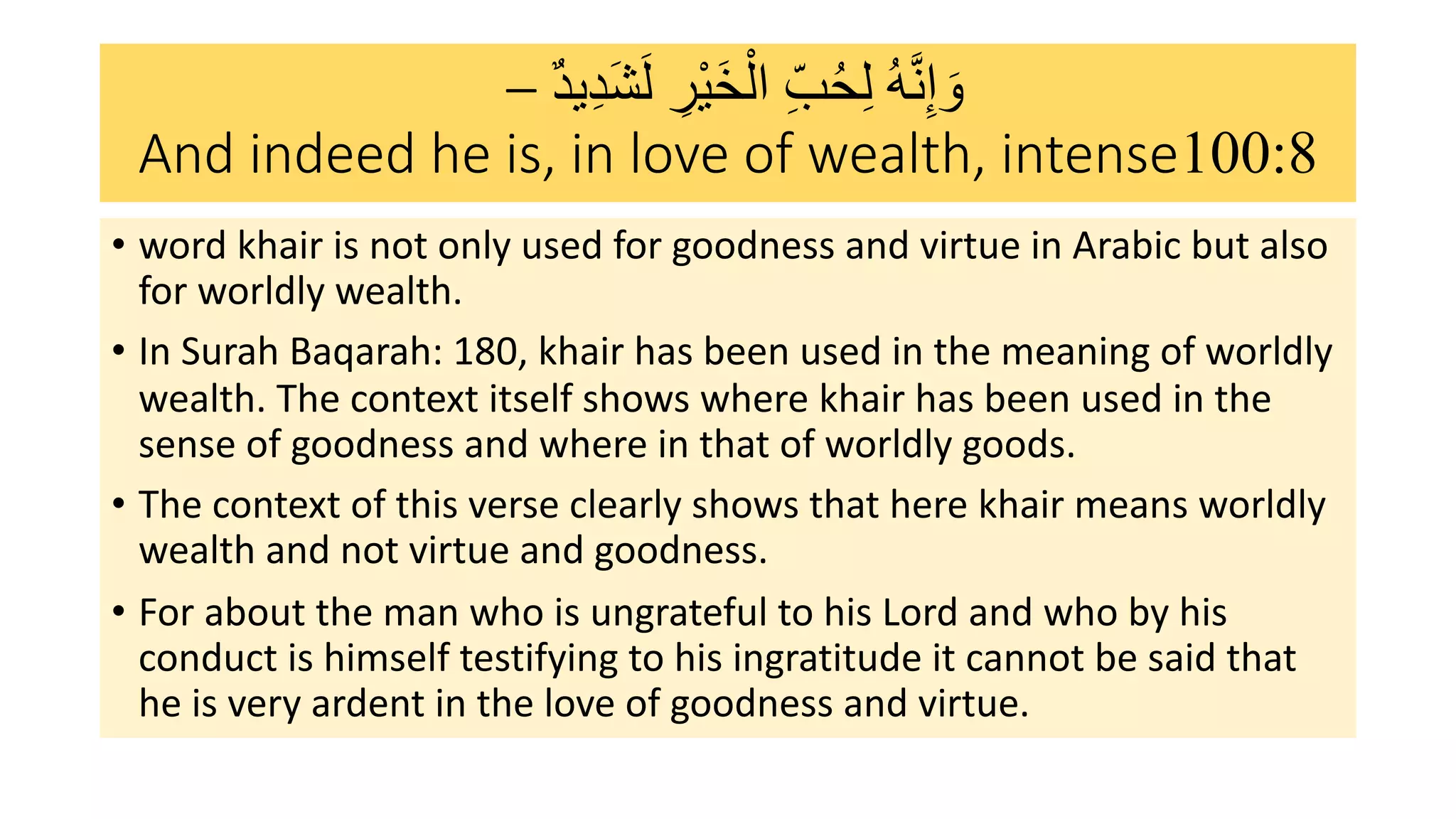 وَإِنَّهُ لِحُبِّ الْخَيْرِ لَشَدِيدٌ –
And indeed he is, in love of wealth, intense100:8

• word khair is not only used for goodness and virtue in Arabic but also for worldly wealth.

• In Surah Baqarah: 180, khair has been used in the meaning of worldly wealth. The context itself shows where khair has been used in the sense of goodness and where in that of worldly goods.

• The context of this verse clearly shows that here khair means worldly wealth and not virtue and goodness.

• For about the man who is ungrateful to his Lord and who by his conduct is himself testifying to his ingratitude it cannot be said that he is very ardent in the love of goodness and virtue.